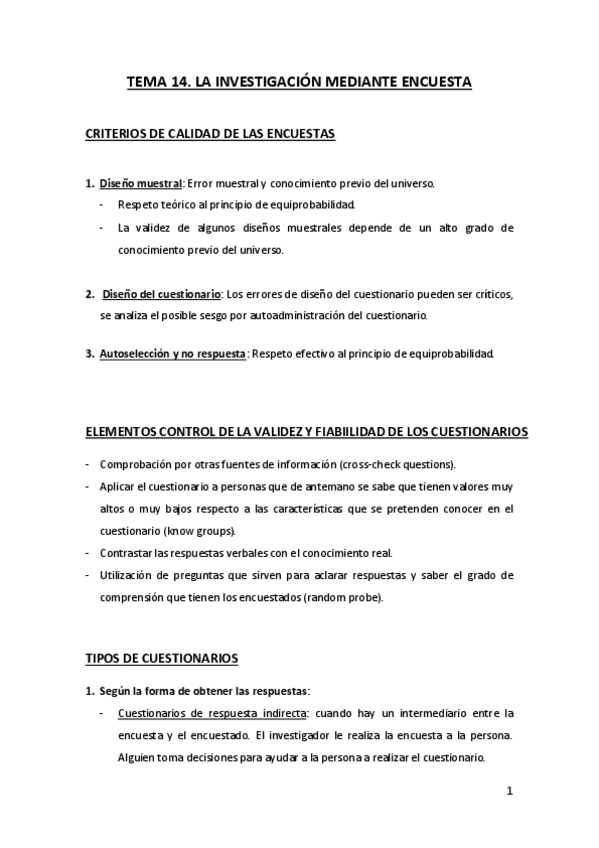 TEMA 14. LA INVESTIGACIÓN MEDIANTE ENCUESTA

CRITERIOS DE CALIDAD DE LAS ENCUESTAS

1. Diseño muestral: Error muestral y conocimiento previo del universo.
- Respeto teórico al principio de equiprobabilidad.
- La validez de algunos diseños muestrales depende de un alto grado de conocimiento previo del universo.

2. Diseño del cuestionario: Los errores de diseño del cuestionario pueden ser críticos, se analiza el posible sesgo por autoadministración del cuestionario.

3. Autoselección y no respuesta: Respeto efectivo al principio de equiprobabilidad.

ELEMENTOS CONTROL DE LA VALIDEZ Y FIABIILIDAD DE LOS CUESTIONARIOS

- Comprobación por otras fuentes de información (cross-check questions).
- Aplicar el cuestionario a personas que de antemano se sabe que tienen valores muy altos o muy bajos respecto a las características que se pretenden conocer en el cuestionario (know groups).
- Contrastar las respuestas verbales con el conocimiento real.
- Utilización de preguntas que sirven para aclarar respuestas y saber el grado de comprensión que tienen los encuestados (random probe).

TIPOS DE CUESTIONARIOS

1. Según la forma de obtener las respuestas:
- Cuestionarios de respuesta indirecta: cuando hay un intermediario entre la encuesta y el encuestado. El investigador le realiza la encuesta a la persona. Alguien toma decisiones para ayudar a la persona a realizar el cuestionario.

1